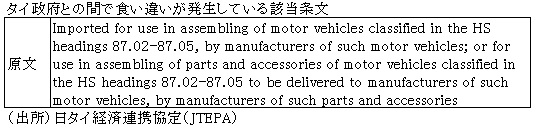 タイ政府との間で食い違いが発生している該当条文

| 原文 | Imported for use in assembling of motor vehicles classified in the HS headings 87.02-87.05, by manufacturers of such motor vehicles; or for use in assembling of parts and accessories of motor vehicles classified in the HS headings 87.02-87.05 to be delivered to manufacturers of such motor vehicles, by manufacturers of such parts and accessories |
|---|---|

（出所）日タイ経済連携協定（JTEPA）